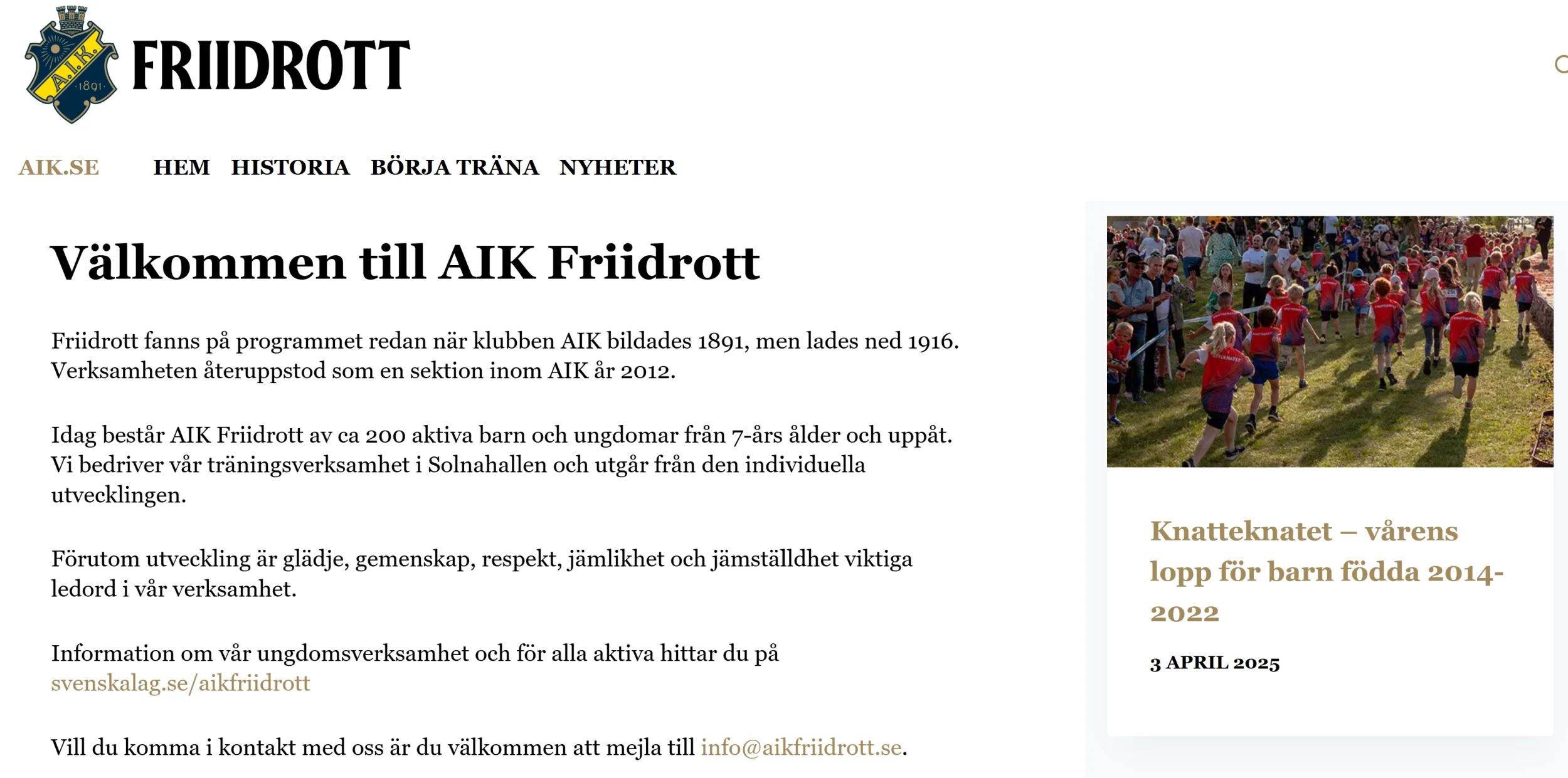 A.I.K. 1891

FRIIDROTT

AIK.SE HEM HISTORIA BÖRJA TRÄNA NYHETER

Välkommen till AIK Friidrott

Friidrott fanns på programmet redan när klubben AIK bildades 1891, men lades ned 1916. Verksamheten återuppstod som en sektion inom AIK år 2012.

Idag består AIK Friidrott av ca 200 aktiva barn och ungdomar från 7-års ålder och uppåt. Vi bedriver vår träningsverksamhet i Solnahallen och utgår från den individuella utvecklingen.

Förutom utveckling är glädje, gemenskap, respekt, jämlikhet och jämställdhet viktiga ledord i vår verksamhet.

Information om vår ungdomsverksamhet och för alla aktiva hittar du på svenskalag.se/aikfriidrott

Vill du komma i kontakt med oss är du välkommen att mejla till info@aikfriidrott.se.

Knatteknatet – vårens lopp för barn födda 2014-2022

3 APRIL 2025